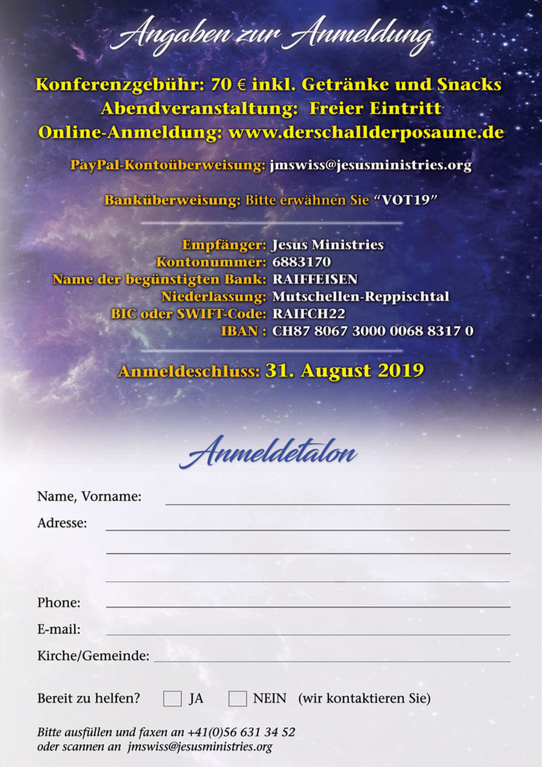 Angaben zur Anmeldung

Konferenzgebühr: 70 € inkl. Getränke und Snacks
Abendveranstaltung: Freier Eintritt
Online-Anmeldung: www.derschallderposaune.de

PayPal-Kontoüberweisung: jmswiss@jesusministries.org

Banküberweisung: Bitte erwähnen Sie "VOT19"

Empfänger: Jesus Ministries
Kontonummer: 6883170
Name der begünstigten Bank: RAIFFEISEN
Niederlassung: Mutschellen-Reppischtal
BIC oder SWIFT-Code: RAIFCH22
IBAN : CH87 8067 3000 0068 8317 0

Anmeldeschluss: 31. August 2019

Anmeldetalon

Name, Vorname:
Adresse:

Phone:
E-mail:
Kirche/Gemeinde:

Bereit zu helfen? JA NEIN (wir kontaktieren Sie)

Bitte ausfüllen und faxen an +41(0)56 631 34 52
oder scannen an jmswiss@jesusministries.org